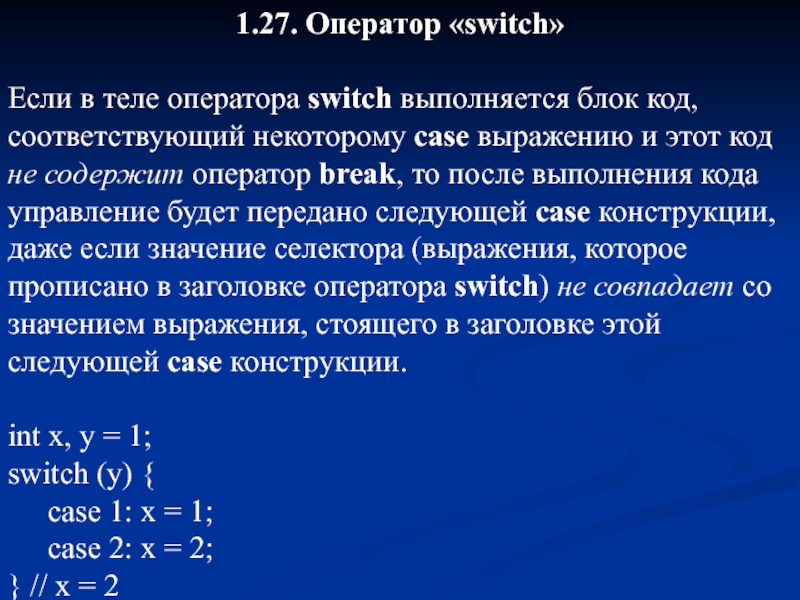 1.27. Оператор «switch»

Если в теле оператора switch выполняется блок код, соответствующий некоторому case выражению и этот код не содержит оператор break, то после выполнения кода управление будет передано следующей case конструкции, даже если значение селектора (выражения, которое прописано в заголовке оператора switch) не совпадает со значением выражения, стоящего в заголовке этой следующей case конструкции.

int x, y = 1;
switch (y) {
case 1: x = 1;
case 2: x = 2;
} // x = 2